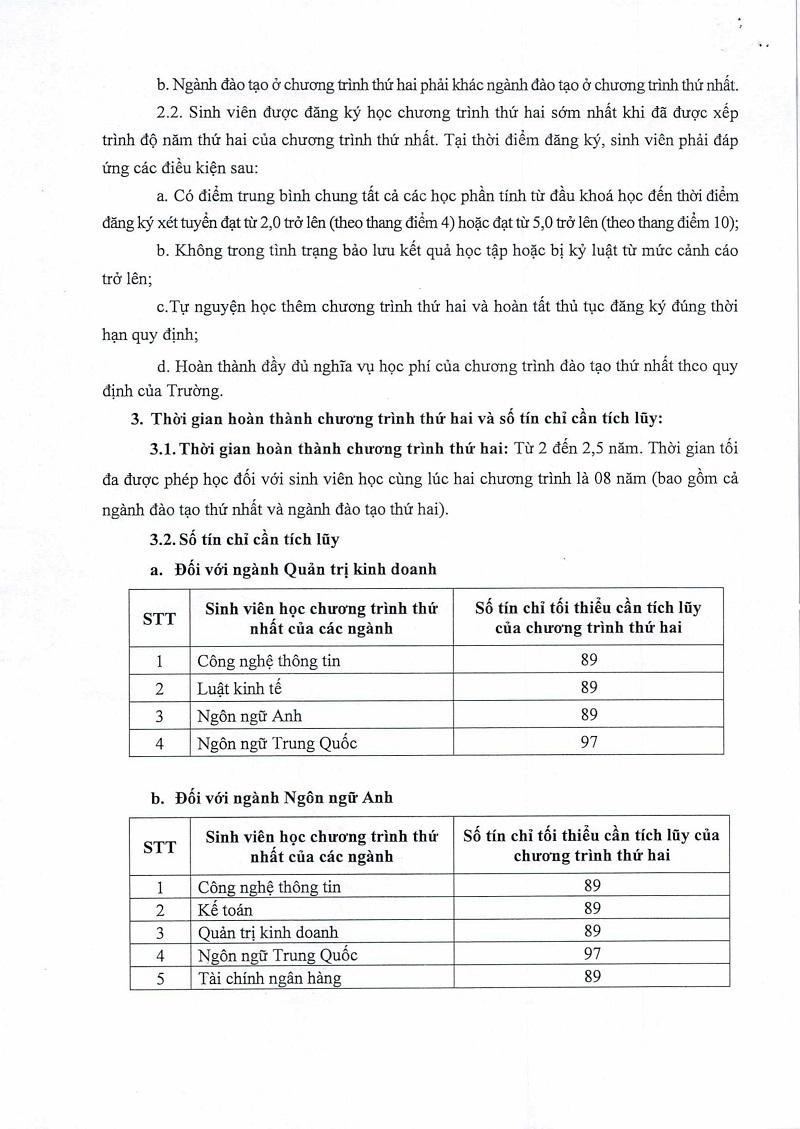 b. Ngành đào tạo ở chương trình thứ hai phải khác ngành đào tạo ở chương trình thứ nhất.

2.2. Sinh viên được đăng ký học chương trình thứ hai sớm nhất khi đã được xếp trình độ năm thứ hai của chương trình thứ nhất. Tại thời điểm đăng ký, sinh viên phải đáp ứng các điều kiện sau:

a. Có điểm trung bình chung tất cả các học phần tính từ đầu khoá học đến thời điểm đăng ký xét tuyển đạt từ 2,0 trở lên (theo thang điểm 4) hoặc đạt từ 5,0 trở lên (theo thang điểm 10);

b. Không trong tình trạng bảo lưu kết quả học tập hoặc bị kỷ luật từ mức cảnh cáo trở lên;

c.Tự nguyện học thêm chương trình thứ hai và hoàn tất thủ tục đăng ký đúng thời hạn quy định;

d. Hoàn thành đầy đủ nghĩa vụ học phí của chương trình đào tạo thứ nhất theo quy định của Trường.

3. Thời gian hoàn thành chương trình thứ hai và số tín chỉ cần tích lũy:

3.1. Thời gian hoàn thành chương trình thứ hai: Từ 2 đến 2,5 năm. Thời gian tối đa được phép học đối với sinh viên học cùng lúc hai chương trình là 08 năm (bao gồm cả ngành đào tạo thứ nhất và ngành đào tạo thứ hai).

3.2. Số tín chỉ cần tích lũy

a. Đối với ngành Quản trị kinh doanh

| STT | Sinh viên học chương trình thứ nhất của các ngành | Số tín chỉ tối thiểu cần tích lũy của chương trình thứ hai |
|---|---|---|
| 1 | Công nghệ thông tin | 89 |
| 2 | Luật kinh tế | 89 |
| 3 | Ngôn ngữ Anh | 89 |
| 4 | Ngôn ngữ Trung Quốc | 97 |

b. Đối với ngành Ngôn ngữ Anh

| STT | Sinh viên học chương trình thứ nhất của các ngành | Số tín chỉ tối thiểu cần tích lũy của chương trình thứ hai |
|---|---|---|
| 1 | Công nghệ thông tin | 89 |
| 2 | Kế toán | 89 |
| 3 | Quản trị kinh doanh | 89 |
| 4 | Ngôn ngữ Trung Quốc | 97 |
| 5 | Tài chính ngân hàng | 89 |